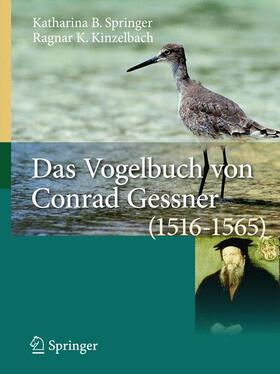 Katharina B. Springer
Ragnar K. Kinzelbach

Das Vogelbuch von Conrad Gessner (1516-1565)

Springer